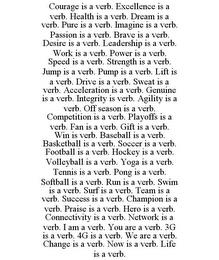 Courage is a verb. Excellence is a verb. Health is a verb. Dream is a verb. Pure is a verb. Imagine is a verb. Passion is a verb. Brave is a verb. Desire is a verb. Leadership is a verb. Work is a verb. Power is a verb. Speed is a verb. Strength is a verb. Jump is a verb. Pump is a verb. Lift is a verb. Drive is a verb. Sweat is a verb. Acceleration is a verb. Genuine is a verb. Integrity is verb. Agility is a verb. Off season is a verb. Competition is a verb. Playoffs is a verb. Fan is a verb. Gift is a verb. Win is verb. Baseball is a verb. Basketball is a verb. Soccer is a verb. Football is a verb. Hockey is a verb. Volleyball is a verb. Yoga is a verb. Tennis is a verb. Pong is a verb. Softball is a verb. Run is a verb. Swim is a verb. Surf is a verb. Team is a verb. Success is a verb. Champion is a verb. Praise is a verb. Hero is a verb. Connectivity is a verb. Network is a verb. I am a verb. You are a verb. 3G is a verb. 4G is a verb. We are a verb. Change is a verb. Now is a verb. Life is a verb.